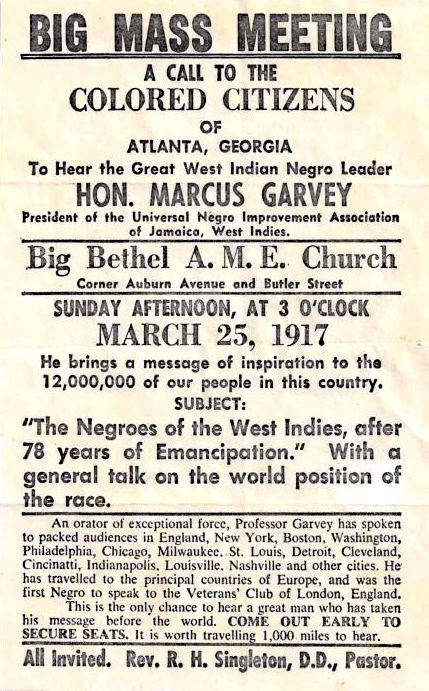 BIG MASS MEETING

A CALL TO THE
COLORED CITIZENS
OF
ATLANTA, GEORGIA
To Hear the Great West Indian Negro Leader
HON. MARCUS GARVEY
President of the Universal Negro Improvement Association of Jamaica, West Indies.

Big Bethel A. M. E. Church
Corner Auburn Avenue and Butler Street

SUNDAY AFTERNOON, AT 3 O'CLOCK
MARCH 25, 1917

He brings a message of inspiration to the 12,000,000 of our people in this country.
SUBJECT:
"The Negroes of the West Indies, after 78 years of Emancipation." With a general talk on the world position of the race.

An orator of exceptional force, Professor Garvey has spoken to packed audiences in England, New York, Boston, Washington, Philadelphia, Chicago, Milwaukee, St. Louis, Detroit, Cleveland, Cincinatti, Indianapolis, Louisville, Nashville and other cities. He has travelled to the principal countries of Europe, and was the first Negro to speak to the Veterans' Club of London, England.

This is the only chance to hear a great man who has taken his message before the world. COME OUT EARLY TO SECURE SEATS. It is worth travelling 1,000 miles to hear.

All Invited. Rev. R. H. Singleton, D.D., Pastor.